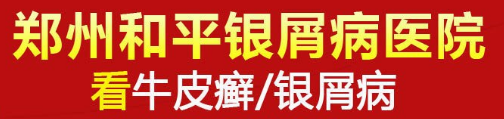 郑州和平银屑病医院

看牛皮癣/银屑病